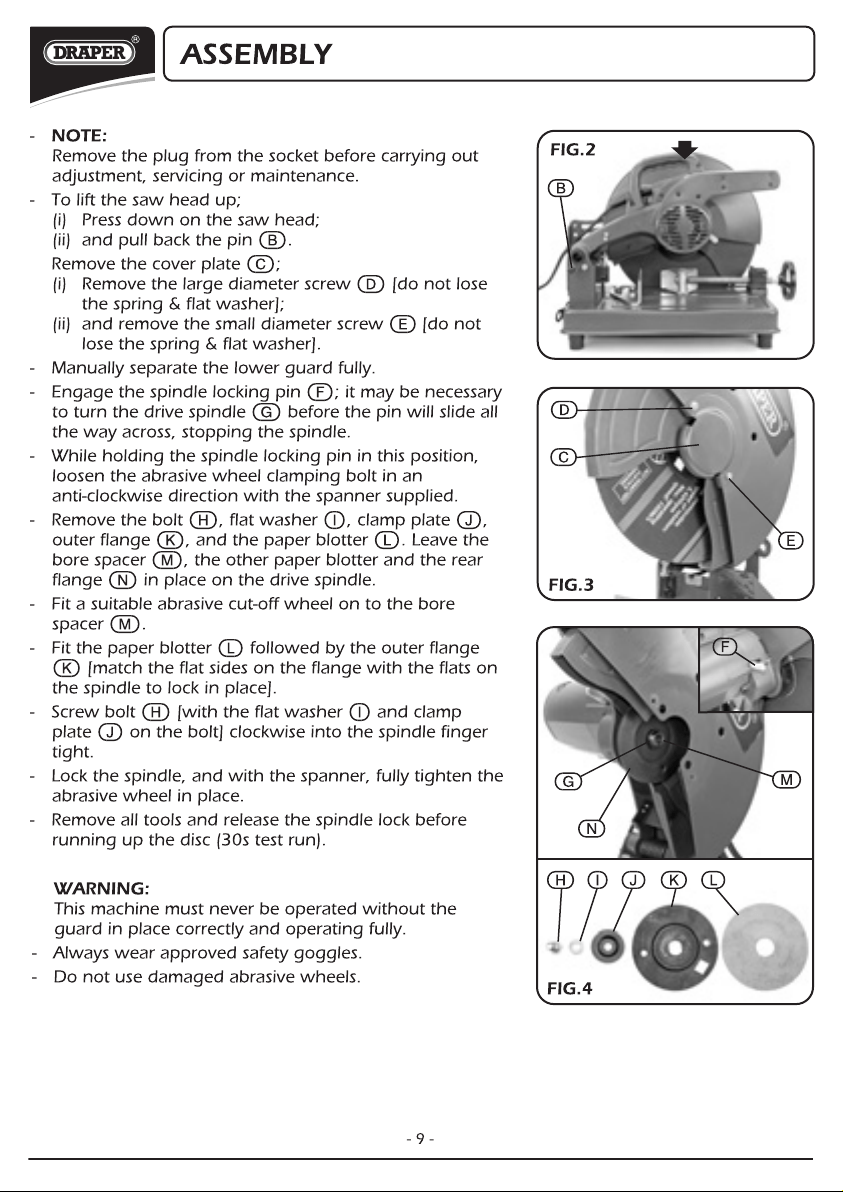 DRAPER®

ASSEMBLY

- NOTE:
Remove the plug from the socket before carrying out adjustment, servicing or maintenance.
- To lift the saw head up;
(i) Press down on the saw head;
(ii) and pull back the pin B.
Remove the cover plate C;
(i) Remove the large diameter screw D [do not lose the spring & flat washer];
(ii) and remove the small diameter screw E [do not lose the spring & flat washer].
- Manually separate the lower guard fully.
- Engage the spindle locking pin F; it may be necessary to turn the drive spindle G before the pin will slide all the way across, stopping the spindle.
- While holding the spindle locking pin in this position, loosen the abrasive wheel clamping bolt in an anti-clockwise direction with the spanner supplied.
- Remove the bolt H, flat washer I, clamp plate J, outer flange K, and the paper blotter L. Leave the bore spacer M, the other paper blotter and the rear flange N in place on the drive spindle.
- Fit a suitable abrasive cut-off wheel on to the bore spacer M.
- Fit the paper blotter L followed by the outer flange K [match the flat sides on the flange with the flats on the spindle to lock in place].
- Screw bolt H [with the flat washer I and clamp plate J on the bolt] clockwise into the spindle finger tight.
- Lock the spindle, and with the spanner, fully tighten the abrasive wheel in place.
- Remove all tools and release the spindle lock before running up the disc (30s test run).

WARNING:
This machine must never be operated without the guard in place correctly and operating fully.
- Always wear approved safety goggles.
- Do not use damaged abrasive wheels.

FIG.2
B

D
C
E
FIG.3

F
G
M
N

H I J K L
FIG.4

- 9 -